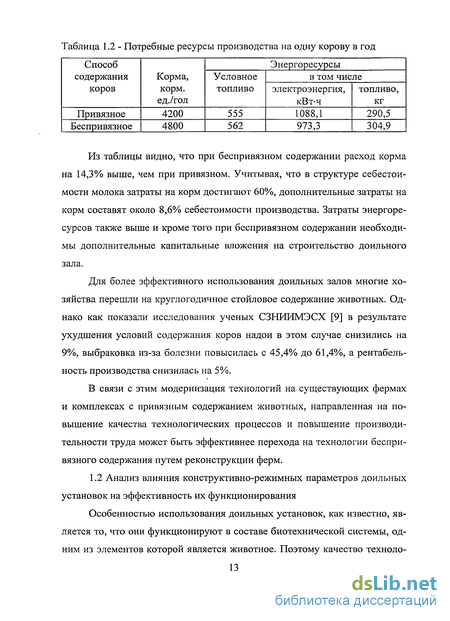 Таблица 1.2 - Потребные ресурсы производства на одну корову в год

| Способ содержания коров | Корма, корм. ед./гол | Энергоресурсы | | |
|---|---|---|---|---|
| | | Условное топливо | в том числе | |
| | | | электроэнергия, кВт·ч | топливо, кг |
| Привязное | 4200 | 555 | 1088,1 | 290,5 |
| Беспривязное | 4800 | 562 | 973,3 | 304,9 |

Из таблицы видно, что при беспривязном содержании расход корма на 14,3% выше, чем при привязном. Учитывая, что в структуре себестоимости молока затраты на корм достигают 60%, дополнительные затраты на корм составят около 8,6% себестоимости производства. Затраты энергоресурсов также выше и кроме того при беспривязном содержании необходимы дополнительные капитальные вложения на строительство доильного зала.

Для более эффективного использования доильных залов многие хозяйства перешли на круглогодичное стойловое содержание животных. Однако как показали исследования ученых СЗНИИМЭСХ [9] в результате ухудшения условий содержания коров надои в этом случае снизились на 9%, выбраковка из-за болезни повысилась с 45,4% до 61,4%, а рентабельность производства снизилась на 5%.

В связи с этим модернизация технологий на существующих фермах и комплексах с привязным содержанием животных, направленная на повышение качества технологических процессов и повышение производительности труда может быть эффективнее перехода на технологии беспривязного содержания путем реконструкции ферм.

1.2 Анализ влияния конструктивно-режимных параметров доильных установок на эффективность их функционирования

Особенностью использования доильных установок, как известно, является то, что они функционируют в составе биотехнической системы, одним из элементов которой является животное. Поэтому качество техноло-

13

dsLib.net
библиотека диссертаций